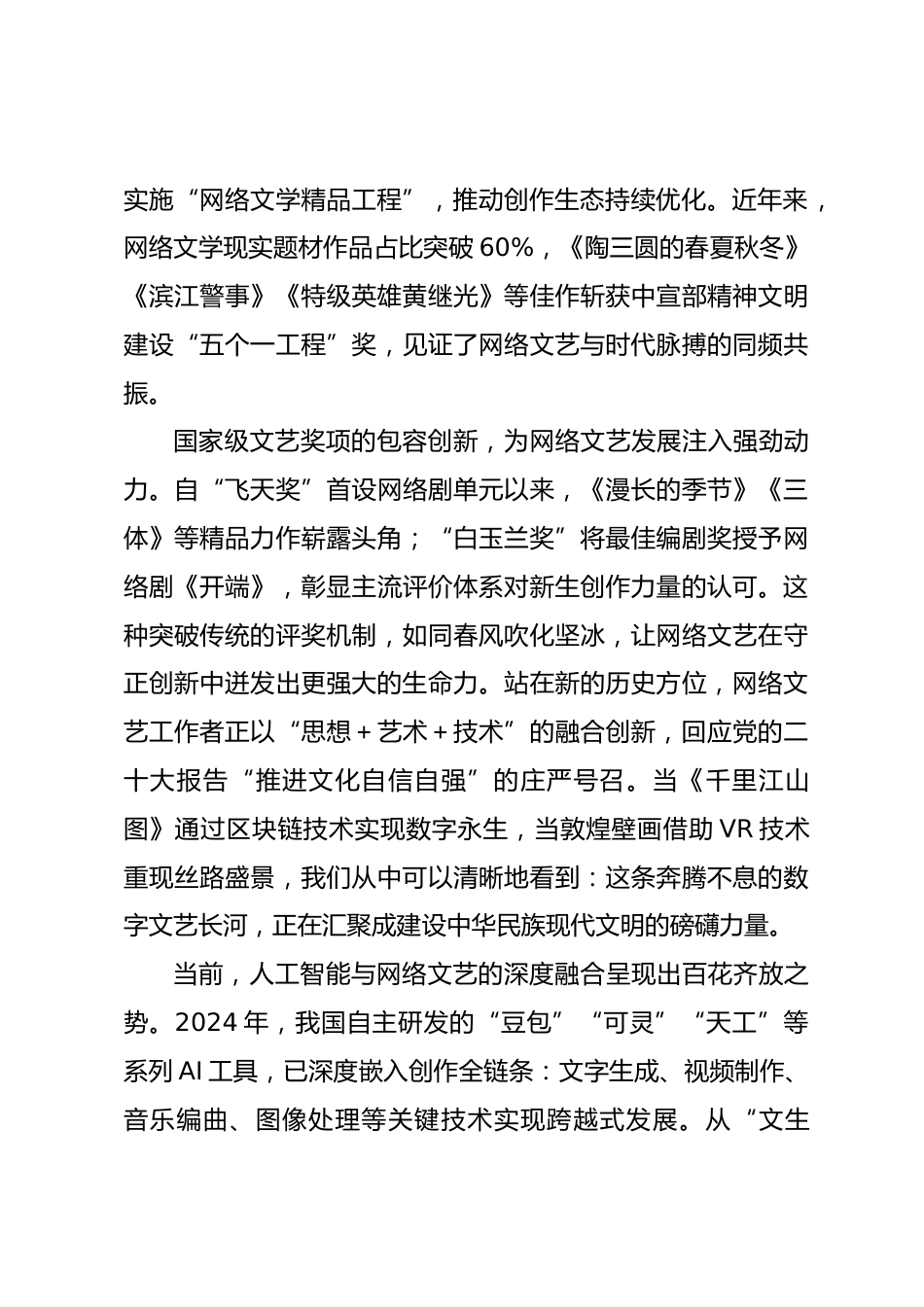 实施“网络文学精品工程”，推动创作生态持续优化。近年来，网络文学现实题材作品占比突破60%，《陶三圆的春夏秋冬》《滨江警事》《特级英雄黄继光》等佳作斩获中宣部精神文明建设“五个一工程”奖，见证了网络文艺与时代脉搏的同频共振。

国家级文艺奖项的包容创新，为网络文艺发展注入强劲动力。自“飞天奖”首设网络剧单元以来，《漫长的季节》《三体》等精品力作崭露头角；“白玉兰奖”将最佳编剧奖授予网络剧《开端》，彰显主流评价体系对新生创作力量的认可。这种突破传统的评奖机制，如同春风吹化坚冰，让网络文艺在守正创新中迸发出更强大的生命力。站在新的历史方位，网络文艺工作者正以“思想＋艺术＋技术”的融合创新，回应党的二十大报告“推进文化自信自强”的庄严号召。当《千里江山图》通过区块链技术实现数字永生，当敦煌壁画借助VR技术重现丝路盛景，我们从中可以清晰地看到：这条奔腾不息的数字文艺长河，正在汇聚成建设中华民族现代文明的磅礴力量。

当前，人工智能与网络文艺的深度融合呈现出百花齐放之势。2024年，我国自主研发的“豆包”“可灵”“天工”等系列AI工具，已深度嵌入创作全链条：文字生成、视频制作、音乐编曲、图像处理等关键技术实现跨越式发展。从“文生